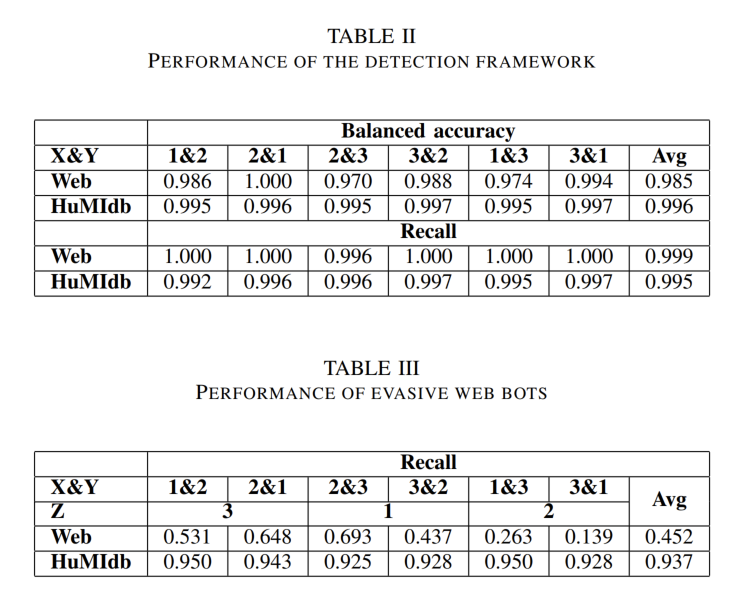 TABLE II
PERFORMANCE OF THE DETECTION FRAMEWORK

| | Balanced accuracy | | | | | | |
|---|---|---|---|---|---|---|---|
| X&Y | 1&2 | 2&1 | 2&3 | 3&2 | 1&3 | 3&1 | Avg |
| Web | 0.986 | 1.000 | 0.970 | 0.988 | 0.974 | 0.994 | 0.985 |
| HuMIdb | 0.995 | 0.996 | 0.995 | 0.997 | 0.995 | 0.997 | 0.996 |
| | Recall | | | | | | |
| Web | 1.000 | 1.000 | 0.996 | 1.000 | 1.000 | 1.000 | 0.999 |
| HuMIdb | 0.992 | 0.996 | 0.996 | 0.997 | 0.995 | 0.997 | 0.995 |

TABLE III
PERFORMANCE OF EVASIVE WEB BOTS

| | Recall | | | | | | |
|---|---|---|---|---|---|---|---|
| X&Y | 1&2 | 2&1 | 2&3 | 3&2 | 1&3 | 3&1 | Avg |
| Z | 3 | | 1 | | 2 | | |
| Web | 0.531 | 0.648 | 0.693 | 0.437 | 0.263 | 0.139 | 0.452 |
| HuMIdb | 0.950 | 0.943 | 0.925 | 0.928 | 0.950 | 0.928 | 0.937 |